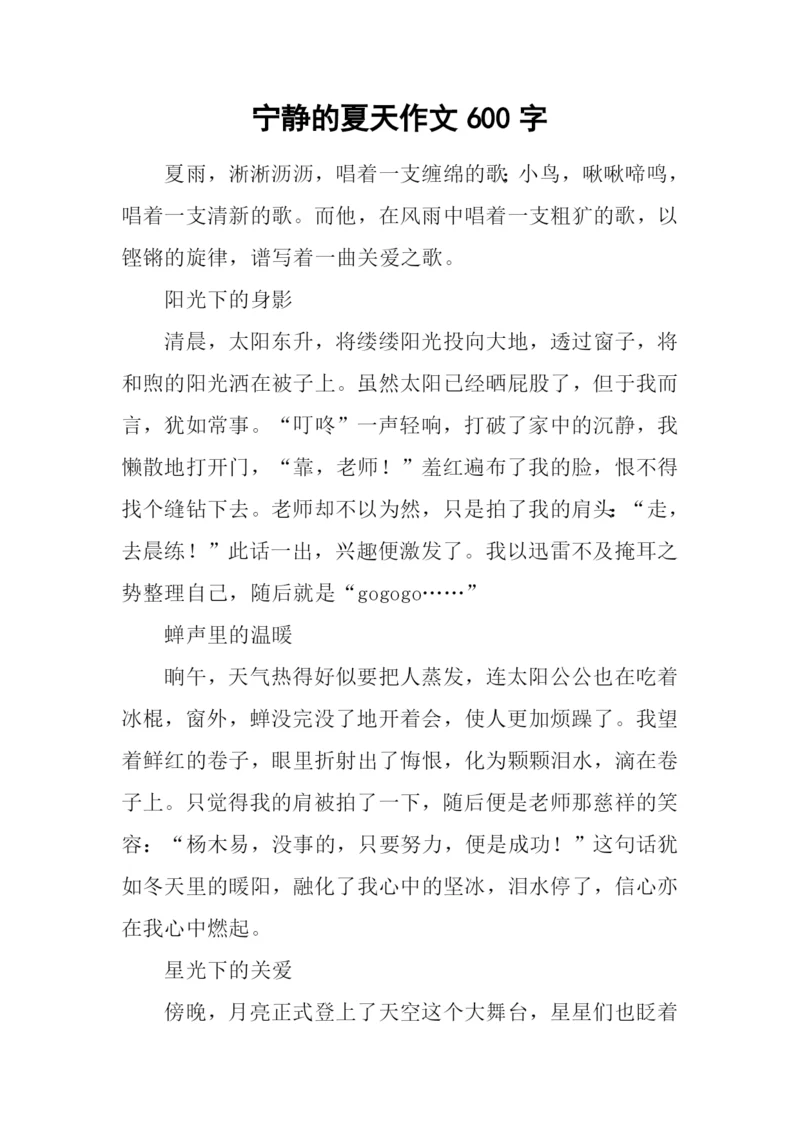 宁静的夏天作文 600 字

夏雨，淅淅沥沥，唱着一支缠绵的歌；小鸟，啾啾啼鸣，唱着一支清新的歌。而他，在风雨中唱着一支粗犷的歌，以铿锵的旋律，谱写着一曲关爱之歌。

阳光下的身影

清晨，太阳东升，将缕缕阳光投向大地，透过窗子，将和煦的阳光洒在被子上。虽然太阳已经晒屁股了，但于我而言，犹如常事。“叮咚”一声轻响，打破了家中的沉静，我懒散地打开门，“靠，老师！”羞红遍布了我的脸，恨不得找个缝钻下去。老师却不以为然，只是拍了我的肩头：“走，去晨练！”此话一出，兴趣便激发了。我以迅雷不及掩耳之势整理自己，随后就是“gogogo……”

蝉声里的温暖

晌午，天气热得好似要把人蒸发，连太阳公公也在吃着冰棍，窗外，蝉没完没了地开着会，使人更加烦躁了。我望着鲜红的卷子，眼里折射出了悔恨，化为颗颗泪水，滴在卷子上。只觉得我的肩被拍了一下，随后便是老师那慈祥的笑容：“杨木易，没事的，只要努力，便是成功！”这句话犹如冬天里的暖阳，融化了我心中的坚冰，泪水停了，信心亦在我心中燃起。

星光下的关爱

傍晚，月亮正式登上了天空这个大舞台，星星们也眨着